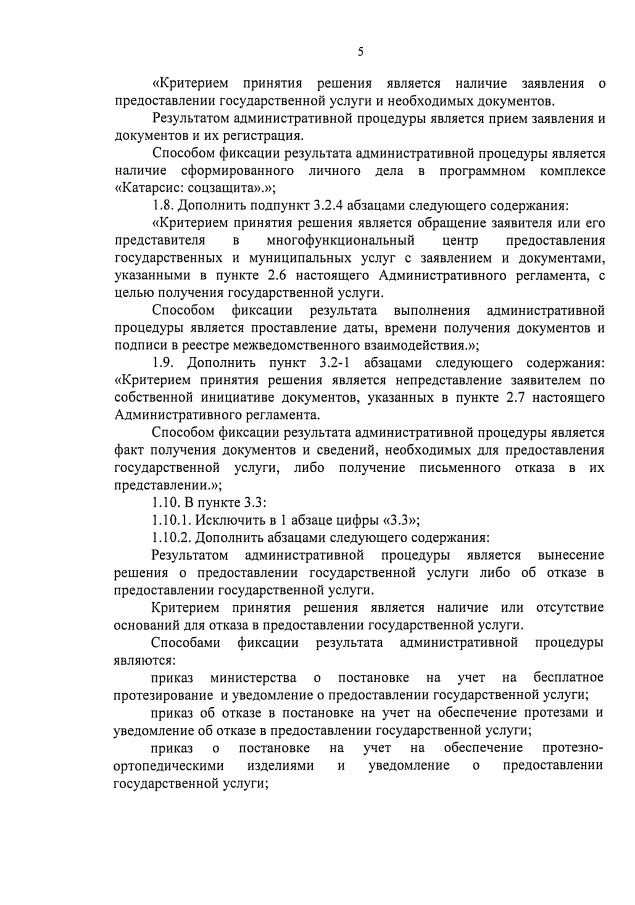 5

«Критерием принятия решения является наличие заявления о предоставлении государственной услуги и необходимых документов.

Результатом административной процедуры является прием заявления и документов и их регистрация.

Способом фиксации результата административной процедуры является наличие сформированного личного дела в программном комплексе «Катарсис: соцзащита».»;

1.8. Дополнить подпункт 3.2.4 абзацами следующего содержания:

«Критерием принятия решения является обращение заявителя или его представителя в многофункциональный центр предоставления государственных и муниципальных услуг с заявлением и документами, указанными в пункте 2.6 настоящего Административного регламента, с целью получения государственной услуги.

Способом фиксации результата выполнения административной процедуры является проставление даты, времени получения документов и подписи в реестре межведомственного взаимодействия.»;

1.9. Дополнить пункт 3.2-1 абзацами следующего содержания: «Критерием принятия решения является непредставление заявителем по собственной инициативе документов, указанных в пункте 2.7 настоящего Административного регламента.

Способом фиксации результата административной процедуры является факт получения документов и сведений, необходимых для предоставления государственной услуги, либо получение письменного отказа в их представлении.»;

1.10. В пункте 3.3:

1.10.1. Исключить в 1 абзаце цифры «3.3»;

1.10.2. Дополнить абзацами следующего содержания:

Результатом административной процедуры является вынесение решения о предоставлении государственной услуги либо об отказе в предоставлении государственной услуги.

Критерием принятия решения является наличие или отсутствие оснований для отказа в предоставлении государственной услуги.

Способами фиксации результата административной процедуры являются:

приказ министерства о постановке на учет на бесплатное протезирование и уведомление о предоставлении государственной услуги;

приказ об отказе в постановке на учет на обеспечение протезами и уведомление об отказе в предоставлении государственной услуги;

приказ о постановке на учет на обеспечение протезно-ортопедическими изделиями и уведомление о предоставлении государственной услуги;